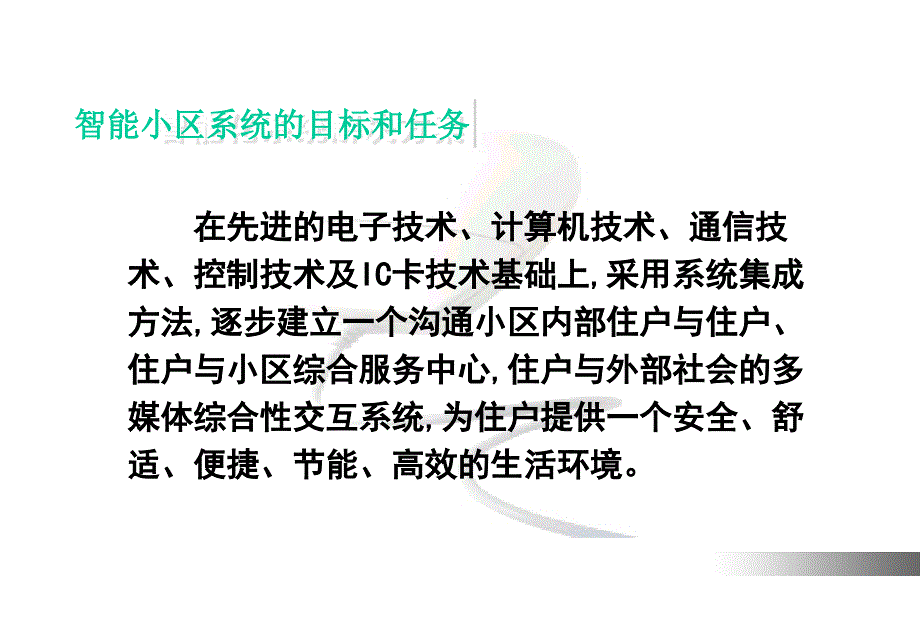 智能小区系统的目标和任务

在先进的电子技术、计算机技术、通信技术、控制技术及IC卡技术基础上,采用系统集成方法,逐步建立一个沟通小区内部住户与住户、住户与小区综合服务中心,住户与外部社会的多媒体综合性交互系统,为住户提供一个安全、舒适、便捷、节能、高效的生活环境。